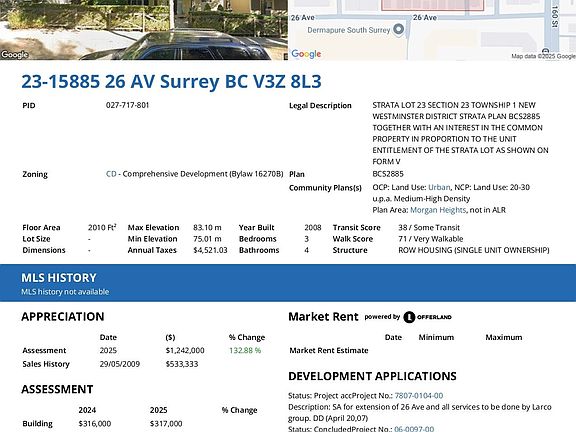 Google

26 Ave
26 Ave
Dermapure South Surrey
160 St
Google
Map data ©2025 Google

23-15885 26 AV Surrey BC V3Z 8L3

PID 027-717-801

Legal Description STRATA LOT 23 SECTION 23 TOWNSHIP 1 NEW WESTMINSTER DISTRICT STRATA PLAN BCS2885 TOGETHER WITH AN INTEREST IN THE COMMON PROPERTY IN PROPORTION TO THE UNIT ENTITLEMENT OF THE STRATA LOT AS SHOWN ON FORM V

Zoning CD - Comprehensive Development (Bylaw 16270B)

Plan BCS2885

Community Plans(s) OCP: Land Use: Urban, NCP: Land Use: 20-30 u.p.a. Medium-High Density
Plan Area: Morgan Heights, not in ALR

| Floor Area | 2010 Ft² | Max Elevation | 83.10 m | Year Built | 2008 | Transit Score | 38 / Some Transit |
|---|---|---|---|---|---|---|---|
| Lot Size | - | Min Elevation | 75.01 m | Bedrooms | 3 | Walk Score | 71 / Very Walkable |
| Dimensions | - | Annual Taxes | $4,521.03 | Bathrooms | 4 | Structure | ROW HOUSING (SINGLE UNIT OWNERSHIP) |

MLS HISTORY
MLS history not available

APPRECIATION

| | Date | ($) | % Change |
|---|---|---|---|
| Assessment | 2025 | $1,242,000 | 132.88 % |
| Sales History | 29/05/2009 | $533,333 | |

ASSESSMENT

| | 2024 | 2025 | % Change |
|---|---|---|---|
| Building | $316,000 | $317,000 | |

Market Rent powered by OFFERLAND

| | Date | Minimum | Maximum |
|---|---|---|---|
| Market Rent Estimate | | | |

DEVELOPMENT APPLICATIONS

Status: Project accProject No.: 7807-0104-00
Description: SA for extension of 26 Ave and all services to be done by Larco group. DD (April 20,07)
Status: ConcludedProject No.: 06-0097-00